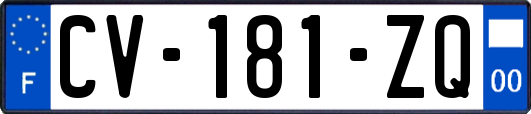 F
CV-181-ZQ
00